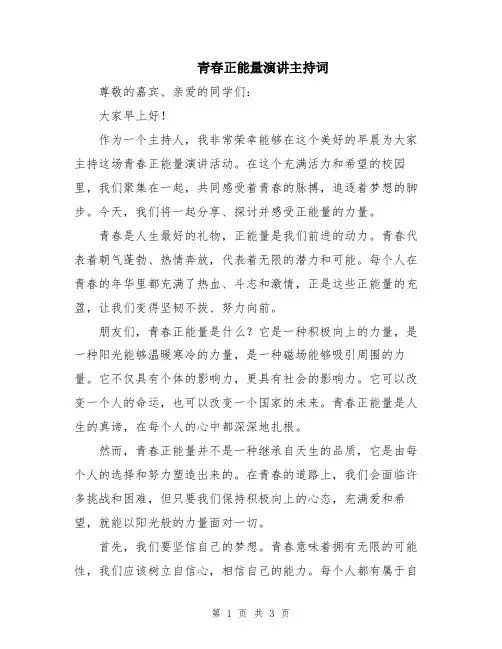 青春正能量演讲主持词

尊敬的嘉宾、亲爱的同学们：

大家早上好！

作为一个主持人，我非常荣幸能够在这个美好的早晨为大家主持这场青春正能量演讲活动。在这个充满活力和希望的校园里，我们聚集在一起，共同感受着青春的脉搏，追逐着梦想的脚步。今天，我们将一起分享、探讨并感受正能量的力量。

青春是人生最好的礼物，正能量是我们前进的动力。青春代表着朝气蓬勃、热情奔放，代表着无限的潜力和可能。每个人在青春的年华里都充满了热血、斗志和激情，正是这些正能量的充盈，让我们变得坚韧不拔、努力向前。

朋友们，青春正能量是什么？它是一种积极向上的力量，是一种阳光能够温暖寒冷的力量，是一种磁场能够吸引周围的力量。它不仅具有个体的影响力，更具有社会的影响力。它可以改变一个人的命运，也可以改变一个国家的未来。青春正能量是人生的真谛，在每个人的心中都深深地扎根。

然而，青春正能量并不是一种继承自天生的品质，它是由每个人的选择和努力塑造出来的。在青春的道路上，我们会面临许多挑战和困难，但只要我们保持积极向上的心态，充满爱和希望，就能以阳光般的力量面对一切。

首先，我们要坚信自己的梦想。青春意味着拥有无限的可能性，我们应该树立自信心，相信自己的能力。每个人都有属于自

第 1 页 共 3 页